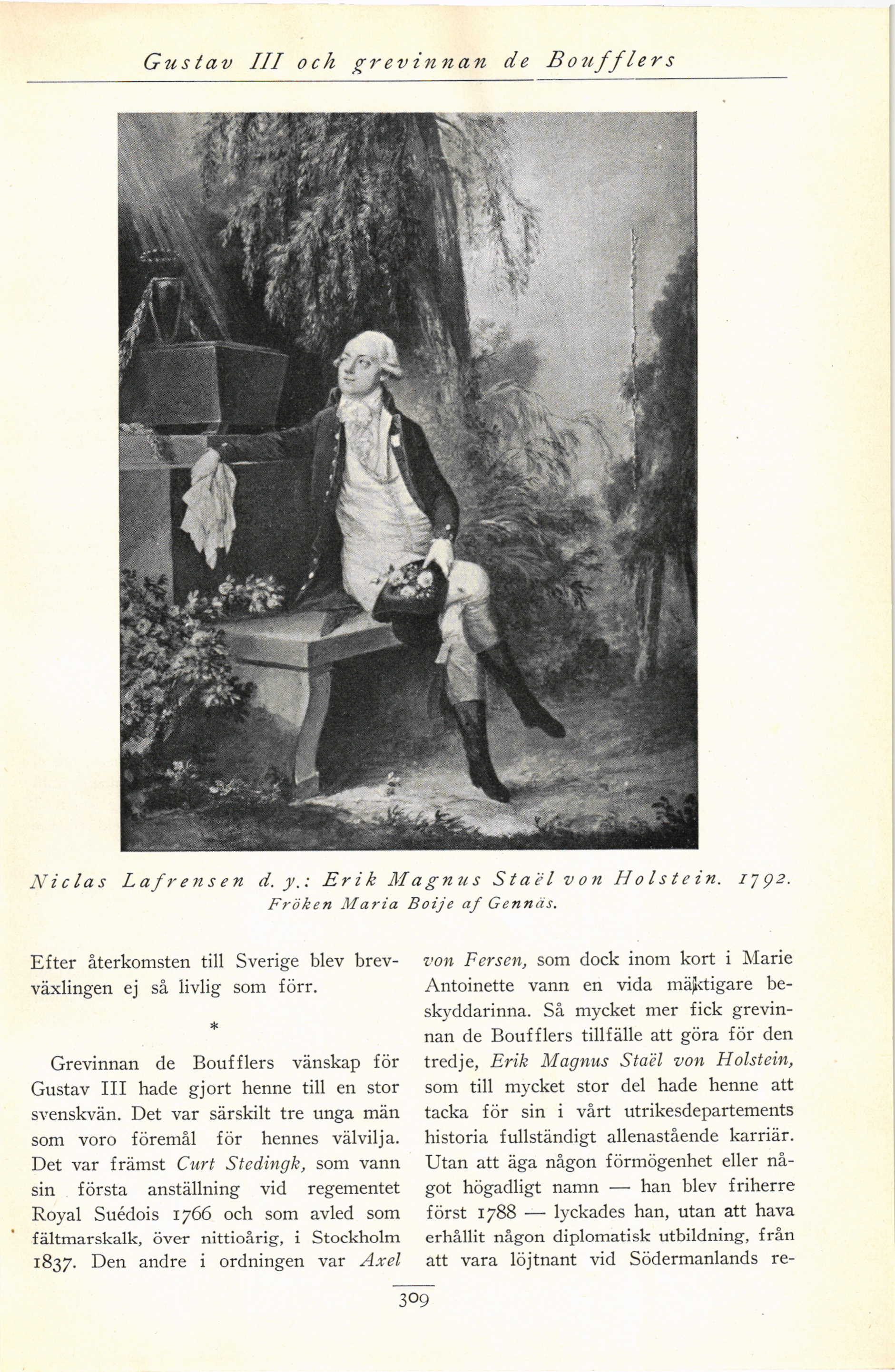 Gustav III och grevinnan de Boufflers

Niclas Lafrensen d. y.: Erik Magnus Staël von Holstein. 1792. Fröken Maria Boije af Gennäs.

Efter återkomsten till Sverige blev brevväxlingen ej så livlig som förr.

*

Grevinnan de Boufflers vänskap för Gustav III hade gjort henne till en stor svenskvän. Det var särskilt tre unga män som voro föremål för hennes välvilja. Det var främst Curt Stedingk, som vann sin första anställning vid regementet Royal Suédois 1766 och som avled som fältmarskalk, över nittioårig, i Stockholm 1837. Den andre i ordningen var Axel von Fersen, som dock inom kort i Marie Antoinette vann en vida mäktigare beskyddarinna. Så mycket mer fick grevinnan de Boufflers tillfälle att göra för den tredje, Erik Magnus Staël von Holstein, som till mycket stor del hade henne att tacka för sin i vårt utrikesdepartements historia fullständigt allenastående karriär. Utan att äga någon förmögenhet eller något högadligt namn — han blev friherre först 1788 — lyckades han, utan att hava erhållit någon diplomatisk utbildning, från att vara löjtnant vid Södermanlands re-

309